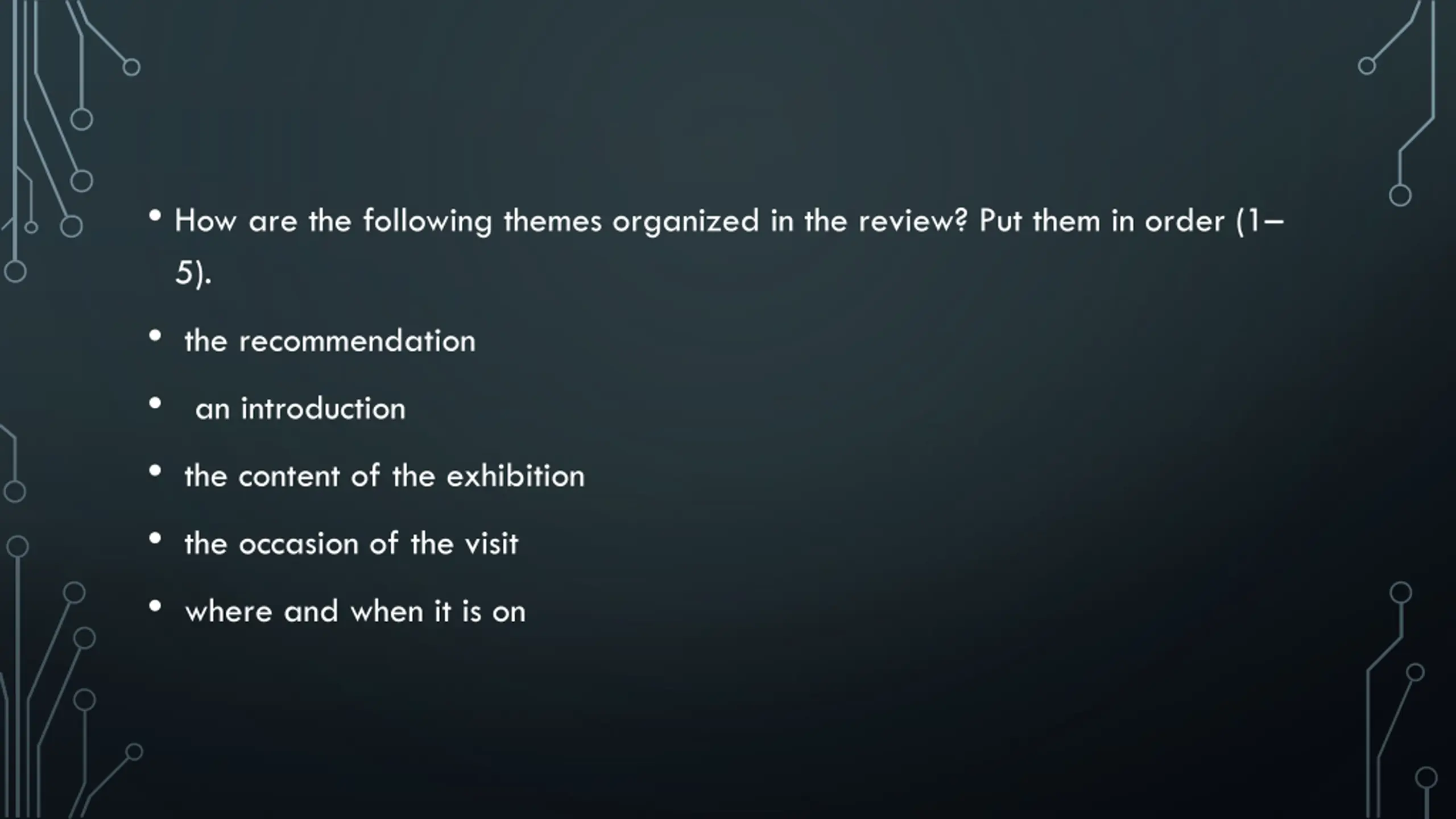 • How are the following themes organized in the review? Put them in order (1–5).

• the recommendation

• an introduction

• the content of the exhibition

• the occasion of the visit

• where and when it is on